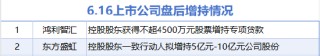 6.16上市公司盘后增持情况

| 1 | 鸿利智汇 | 控股股东获得不超4500万元股票增持专项贷款 |
|---|---|---|
| 2 | 东方盛虹 | 控股股东一致行动人拟增持5亿元-10亿元公司股份 |